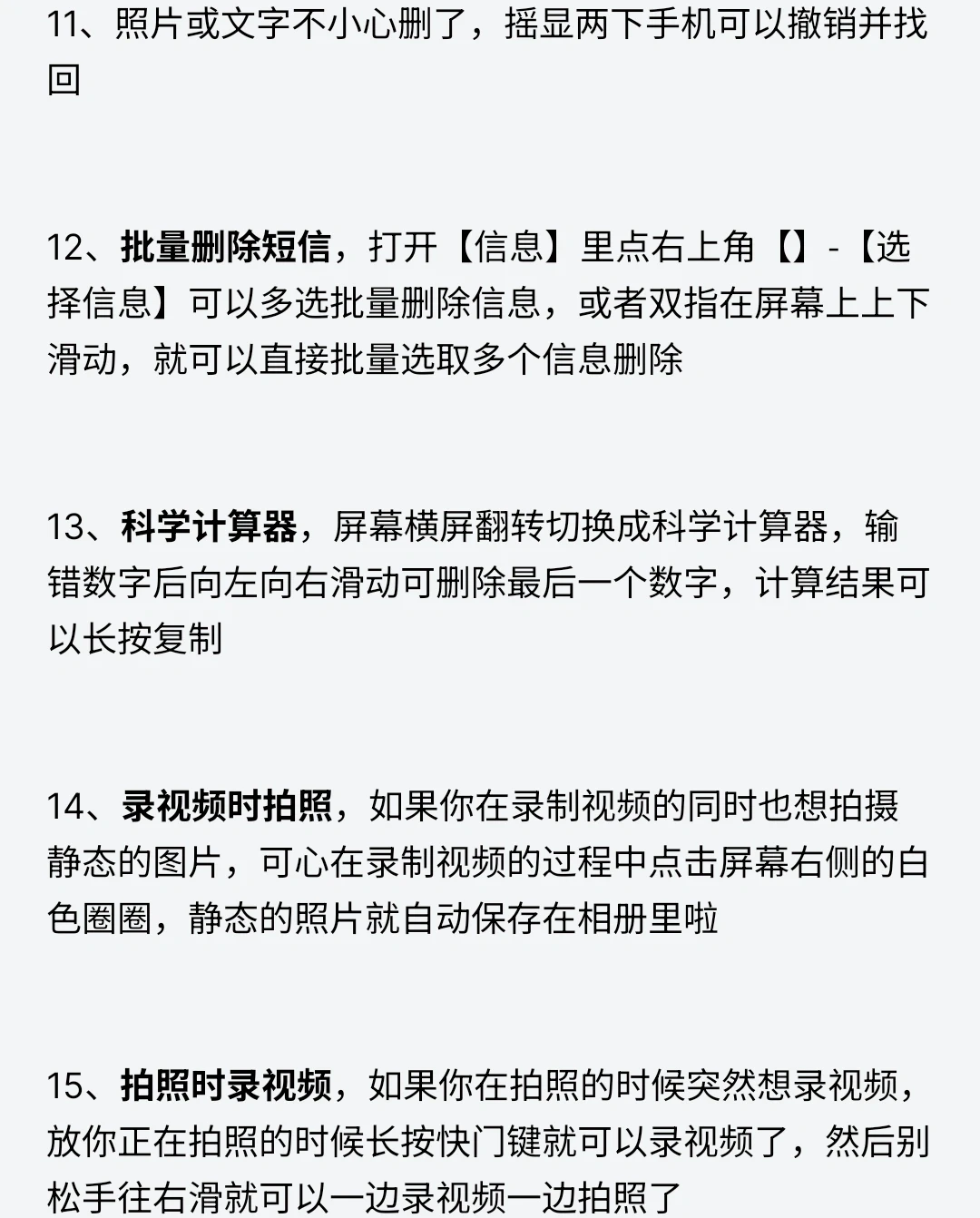 11、照片或文字不小心删了，摇显两下手机可以撤销并找回

12、批量删除短信，打开【信息】里点右上角【】-【选择信息】可以多选批量删除信息，或者双指在屏幕上上下滑动，就可以直接批量选取多个信息删除

13、科学计算器，屏幕横屏翻转切换成科学计算器，输错数字后向左向右滑动可删除最后一个数字，计算结果可以长按复制

14、录视频时拍照，如果你在录制视频的同时也想拍摄静态的图片，可心在录制视频的过程中点击屏幕右侧的白色圈圈，静态的照片就自动保存在相册里啦

15、拍照时录视频，如果你在拍照的时候突然想录视频，放你正在拍照的时候长按快门键就可以录视频了，然后别松手往右滑就可以一边录视频一边拍照了